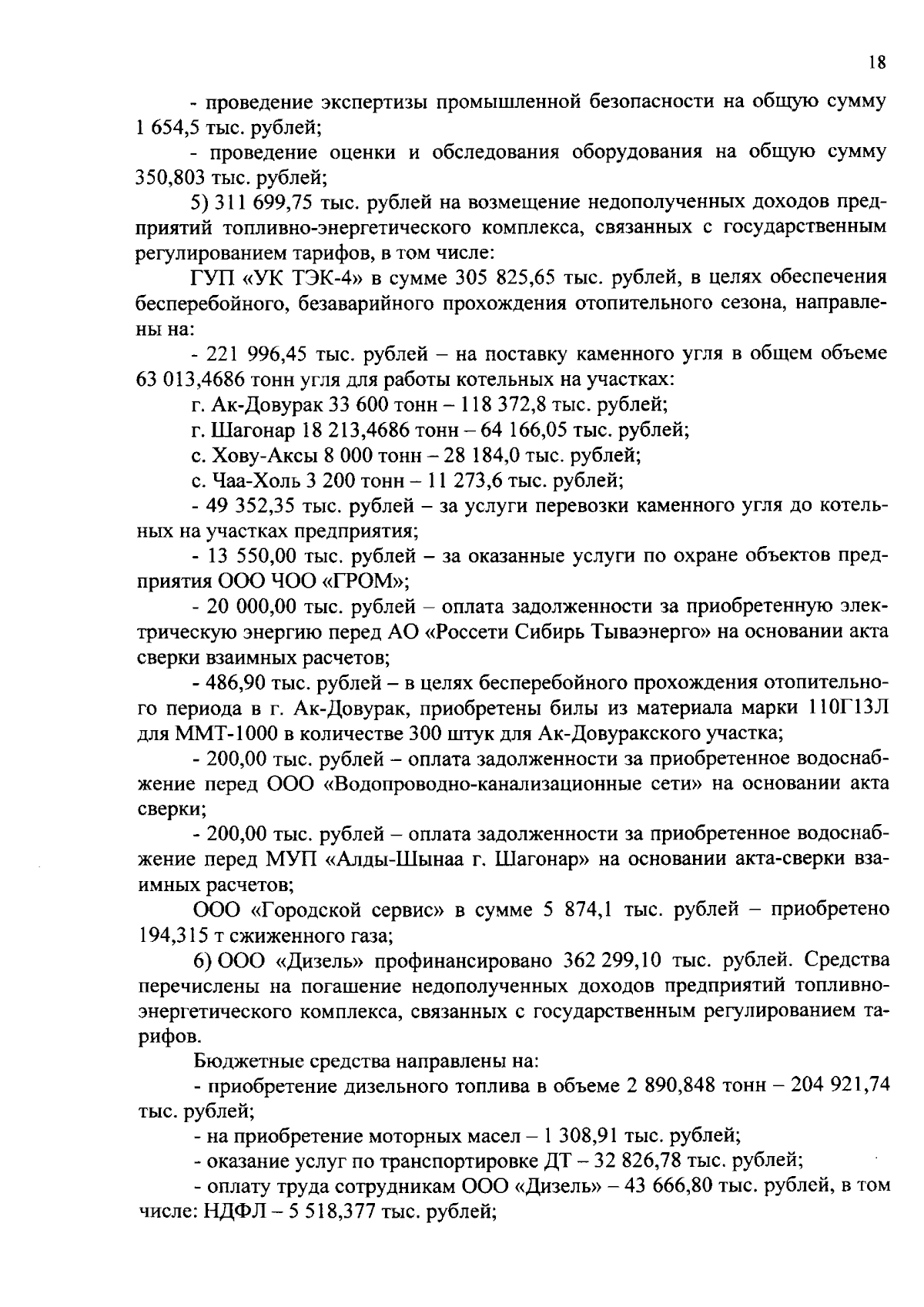 18

- проведение экспертизы промышленной безопасности на общую сумму 1 654,5 тыс. рублей;

- проведение оценки и обследования оборудования на общую сумму 350,803 тыс. рублей;

5) 311 699,75 тыс. рублей на возмещение недополученных доходов предприятий топливно-энергетического комплекса, связанных с государственным регулированием тарифов, в том числе:

ГУП «УК ТЭК-4» в сумме 305 825,65 тыс. рублей, в целях обеспечения бесперебойного, безаварийного прохождения отопительного сезона, направлены на:

- 221 996,45 тыс. рублей – на поставку каменного угля в общем объеме 63 013,4686 тонн угля для работы котельных на участках:

г. Ак-Довурак 33 600 тонн – 118 372,8 тыс. рублей;

г. Шагонар 18 213,4686 тонн – 64 166,05 тыс. рублей;

с. Хову-Аксы 8 000 тонн – 28 184,0 тыс. рублей;

с. Чаа-Холь 3 200 тонн – 11 273,6 тыс. рублей;

- 49 352,35 тыс. рублей – за услуги перевозки каменного угля до котельных на участках предприятия;

- 13 550,00 тыс. рублей – за оказанные услуги по охране объектов предприятия ООО ЧОО «ГРОМ»;

- 20 000,00 тыс. рублей – оплата задолженности за приобретенную электрическую энергию перед АО «Россети Сибирь Тываэнерго» на основании акта сверки взаимных расчетов;

- 486,90 тыс. рублей – в целях бесперебойного прохождения отопительного периода в г. Ак-Довурак, приобретены билы из материала марки 110Г13Л для ММТ-1000 в количестве 300 штук для Ак-Довуракского участка;

- 200,00 тыс. рублей – оплата задолженности за приобретенное водоснабжение перед ООО «Водопроводно-канализационные сети» на основании акта сверки;

- 200,00 тыс. рублей – оплата задолженности за приобретенное водоснабжение перед МУП «Алды-Шынаа г. Шагонар» на основании акта-сверки взаимных расчетов;

ООО «Городской сервис» в сумме 5 874,1 тыс. рублей – приобретено 194,315 т сжиженного газа;

6) ООО «Дизель» профинансировано 362 299,10 тыс. рублей. Средства перечислены на погашение недополученных доходов предприятий топливно-энергетического комплекса, связанных с государственным регулированием тарифов.

Бюджетные средства направлены на:

- приобретение дизельного топлива в объеме 2 890,848 тонн – 204 921,74 тыс. рублей;

- на приобретение моторных масел – 1 308,91 тыс. рублей;

- оказание услуг по транспортировке ДТ – 32 826,78 тыс. рублей;

- оплату труда сотрудникам ООО «Дизель» – 43 666,80 тыс. рублей, в том числе: НДФЛ – 5 518,377 тыс. рублей;